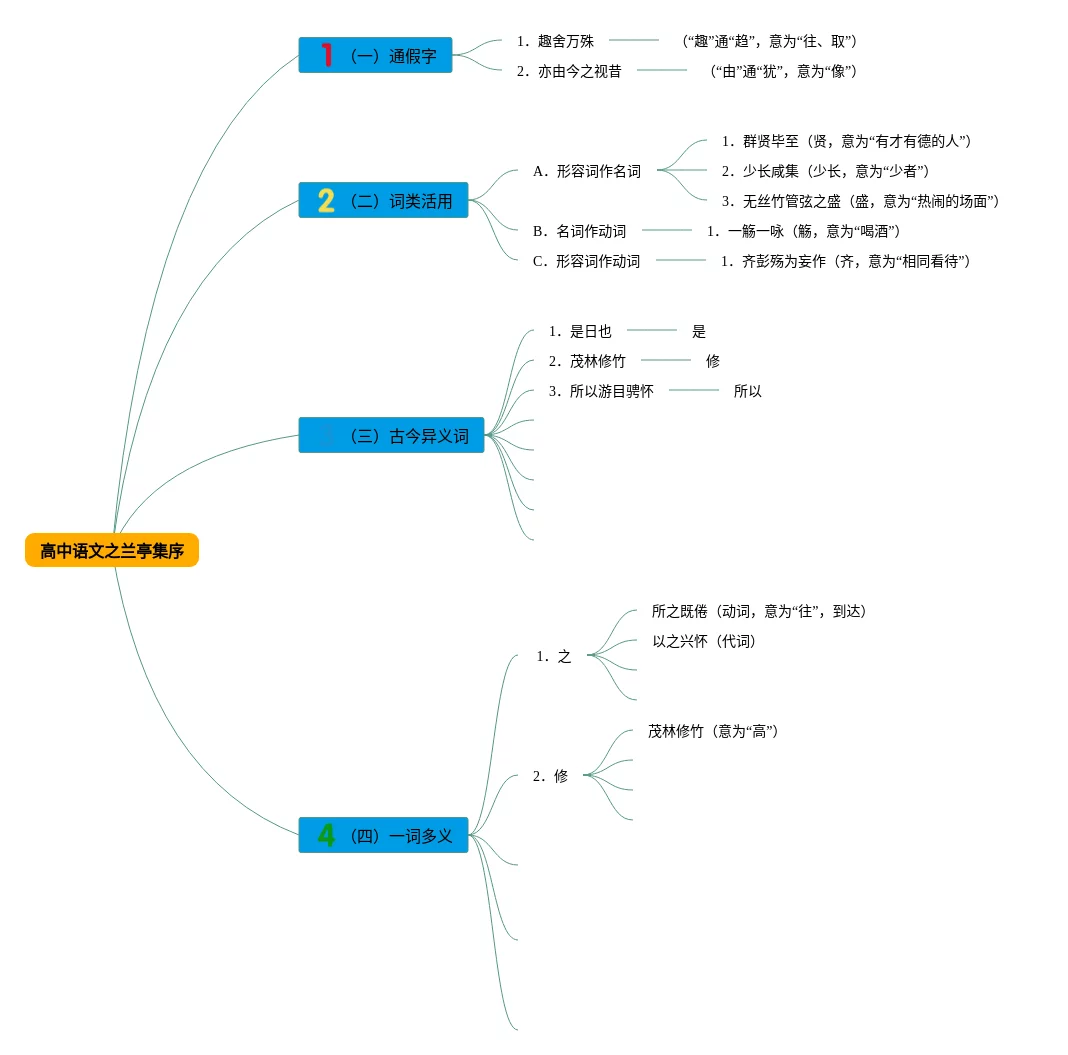 高中语文之兰亭集序

1 （一）通假字

1．趣舍万殊 （“趣”通“趋”，意为“往、取”）

2．亦由今之视昔 （“由”通“犹”，意为“像”）

2 （二）词类活用

A．形容词作名词

1．群贤毕至（贤，意为“有才有德的人”）

2．少长咸集（少长，意为“少者”）

3．无丝竹管弦之盛（盛，意为“热闹的场面”）

B．名词作动词

1．一觞一咏（觞，意为“喝酒”）

C．形容词作动词

1．齐彭殇为妄作（齐，意为“相同看待”）

（三）古今异义词

1．是日也 是

2．茂林修竹 修

3．所以游目骋怀 所以

4 （四）一词多义

1．之

所之既倦（动词，意为“往”，到达）

以之兴怀（代词）

2．修

茂林修竹（意为“高”）